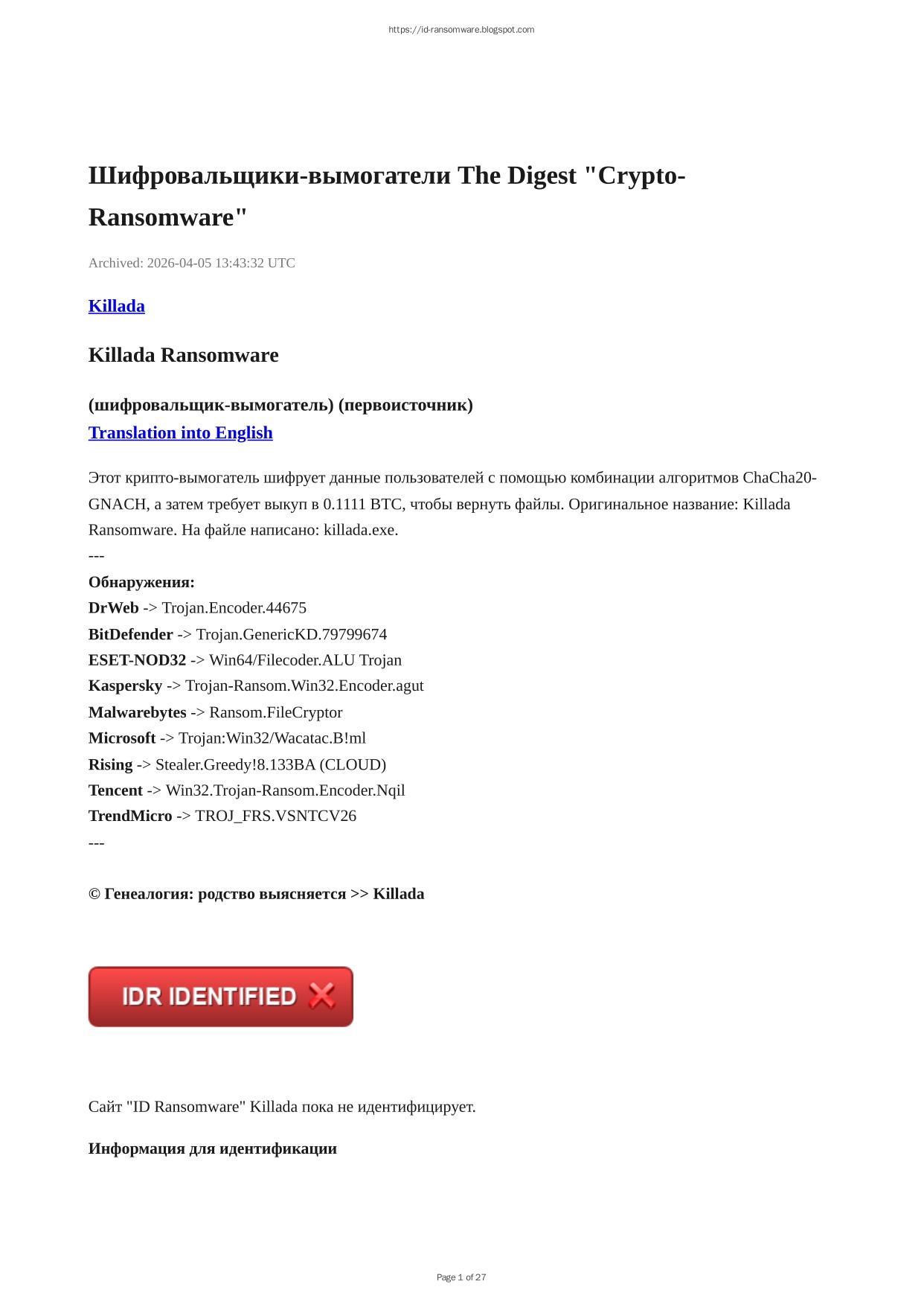 https://id-ransomware.blogspot.com

Шифровальщики-вымогатели The Digest "Crypto-Ransomware"

Archived: 2026-04-05 13:43:32 UTC

Killada

Killada Ransomware

(шифровальщик-вымогатель) (первоисточник)
Translation into English

Этот крипто-вымогатель шифрует данные пользователей с помощью комбинации алгоритмов ChaCha20-GNACH, а затем требует выкуп в 0.1111 BTC, чтобы вернуть файлы. Оригинальное название: Killada Ransomware. На файле написано: killada.exe.
---
Обнаружения:
DrWeb -> Trojan.Encoder.44675
BitDefender -> Trojan.GenericKD.79799674
ESET-NOD32 -> Win64/Filecoder.ALU Trojan
Kaspersky -> Trojan-Ransom.Win32.Encoder.agut
Malwarebytes -> Ransom.FileCryptor
Microsoft -> Trojan:Win32/Wacatac.B!ml
Rising -> Stealer.Greedy!8.133BA (CLOUD)
Tencent -> Win32.Trojan-Ransom.Encoder.Nqil
TrendMicro -> TROJ_FRS.VSNTCV26
---

© Генеалогия: родство выясняется >> Killada

IDR IDENTIFIED

Сайт "ID Ransomware" Killada пока не идентифицирует.

Информация для идентификации

Page 1 of 27